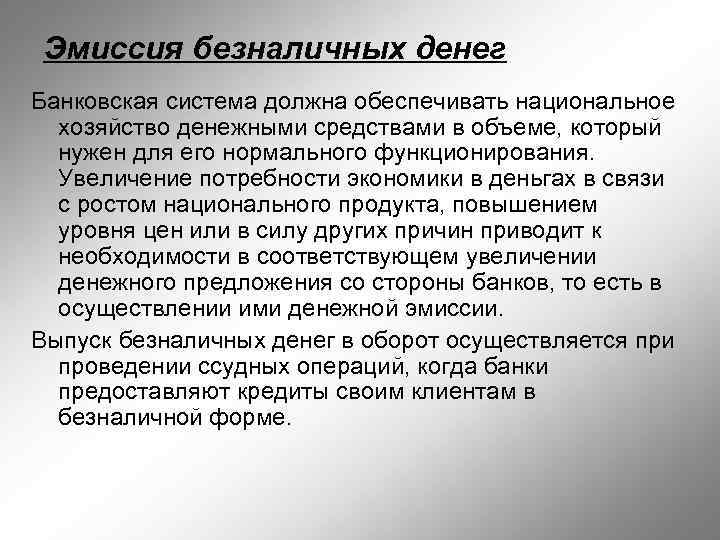 Эмиссия безналичных денег

Банковская система должна обеспечивать национальное хозяйство денежными средствами в объеме, который нужен для его нормального функционирования. Увеличение потребности экономики в деньгах в связи с ростом национального продукта, повышением уровня цен или в силу других причин приводит к необходимости в соответствующем увеличении денежного предложения со стороны банков, то есть в осуществлении ими денежной эмиссии.

Выпуск безналичных денег в оборот осуществляется при проведении ссудных операций, когда банки предоставляют кредиты своим клиентам в безналичной форме.